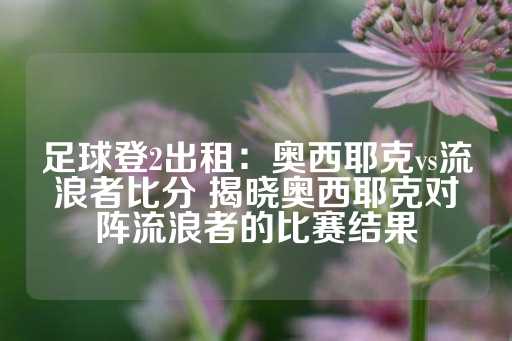 足球登2出租：奥西耶克vs流浪者比分 揭晓奥西耶克对阵流浪者的比赛结果